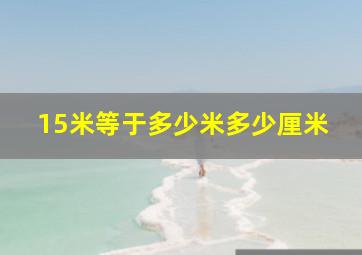 15米等于多少米多少厘米